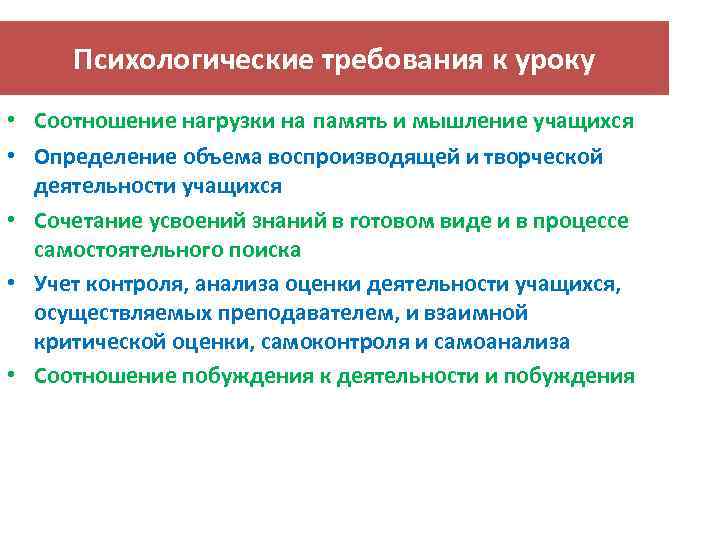 Психологические требования к уроку

• Соотношение нагрузки на память и мышление учащихся
• Определение объема воспроизводящей и творческой деятельности учащихся
• Сочетание усвоений знаний в готовом виде и в процессе самостоятельного поиска
• Учет контроля, анализа оценки деятельности учащихся, осуществляемых преподавателем, и взаимной критической оценки, самоконтроля и самоанализа
• Соотношение побуждения к деятельности и побуждения